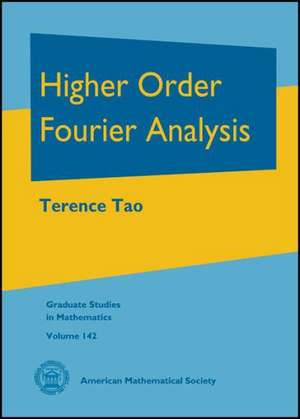 Higher Order Fourier Analysis

Terence Tao

Graduate Studies in Mathematics

Volume 142

American Mathematical Society